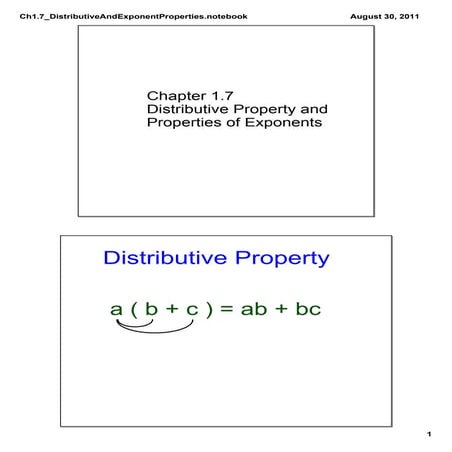 Ch1.7_DistributiveAndExponentProperties.notebook

August 30, 2011

Chapter 1.7
Distributive Property and
Properties of Exponents

Distributive Property

$a ( b + c ) = ab + bc$

1